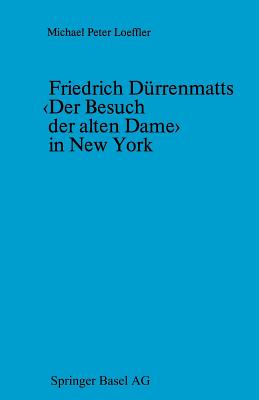 Michael Peter Loeffler

Friedrich Dürrenmatts ‹Der Besuch der alten Dame› in New York

Springer Basel AG